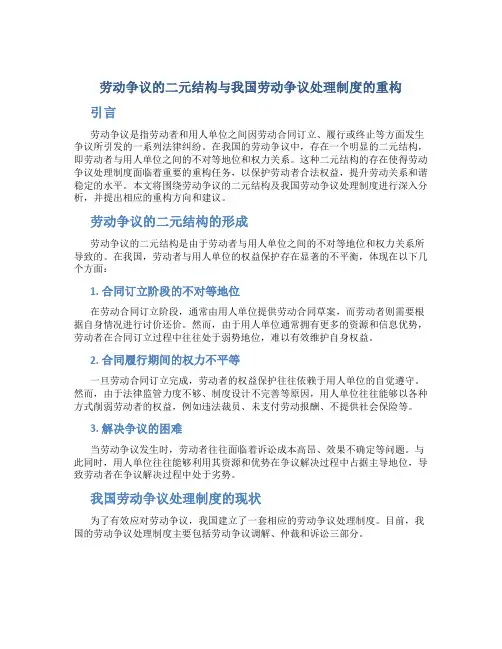 劳动争议的二元结构与我国劳动争议处理制度的重构

引言

劳动争议是指劳动者和用人单位之间因劳动合同订立、履行或终止等方面发生争议所引发的一系列法律纠纷。在我国的劳动争议中，存在一个明显的二元结构，即劳动者与用人单位之间的不对等地位和权力关系。这种二元结构的存在使得劳动争议处理制度面临着重要的重构任务，以保护劳动者合法权益，提升劳动关系和谐稳定的水平。本文将围绕劳动争议的二元结构及我国劳动争议处理制度进行深入分析，并提出相应的重构方向和建议。

劳动争议的二元结构的形成

劳动争议的二元结构是由于劳动者与用人单位之间的不对等地位和权力关系所导致的。在我国，劳动者与用人单位的权益保护存在显著的不平衡，体现在以下几个方面：

1. 合同订立阶段的不对等地位

在劳动合同订立阶段，通常由用人单位提供劳动合同草案，而劳动者则需要根据自身情况进行讨价还价。然而，由于用人单位通常拥有更多的资源和信息优势，劳动者在合同订立过程中往往处于弱势地位，难以有效维护自身权益。

2. 合同履行期间的权力不平等

一旦劳动合同订立完成，劳动者的权益保护往往依赖于用人单位的自觉遵守。然而，由于法律监管力度不够、制度设计不完善等原因，用人单位往往能够以各种方式削弱劳动者的权益，例如违法裁员、未支付劳动报酬、不提供社会保险等。

3. 解决争议的困难

当劳动争议发生时，劳动者往往面临着诉讼成本高昂、效果不确定等问题。与此同时，用人单位往往能够利用其资源和优势在争议解决过程中占据主导地位，导致劳动者在争议解决过程中处于劣势。

我国劳动争议处理制度的现状

为了有效应对劳动争议，我国建立了一套相应的劳动争议处理制度。目前，我国的劳动争议处理制度主要包括劳动争议调解、仲裁和诉讼三部分。